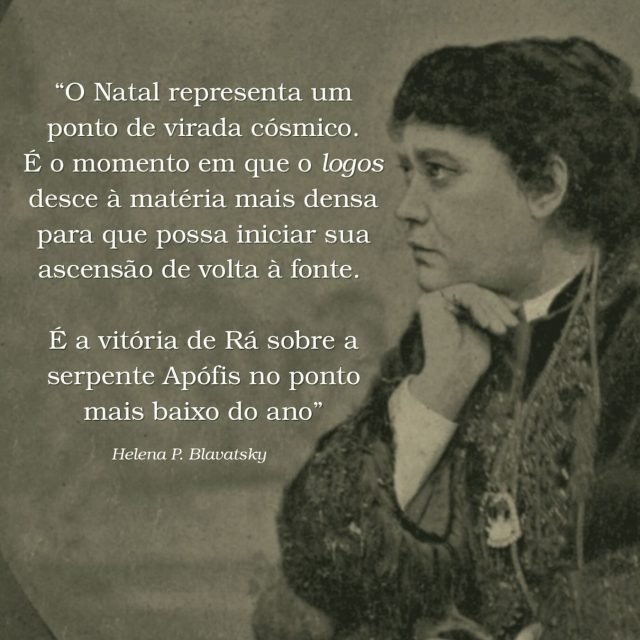 “O Natal representa um ponto de virada cósmico. É o momento em que o logos desce à matéria mais densa para que possa iniciar sua ascensão de volta à fonte.

É a vitória de Rá sobre a serpente Apófis no ponto mais baixo do ano”

Helena P. Blavatsky